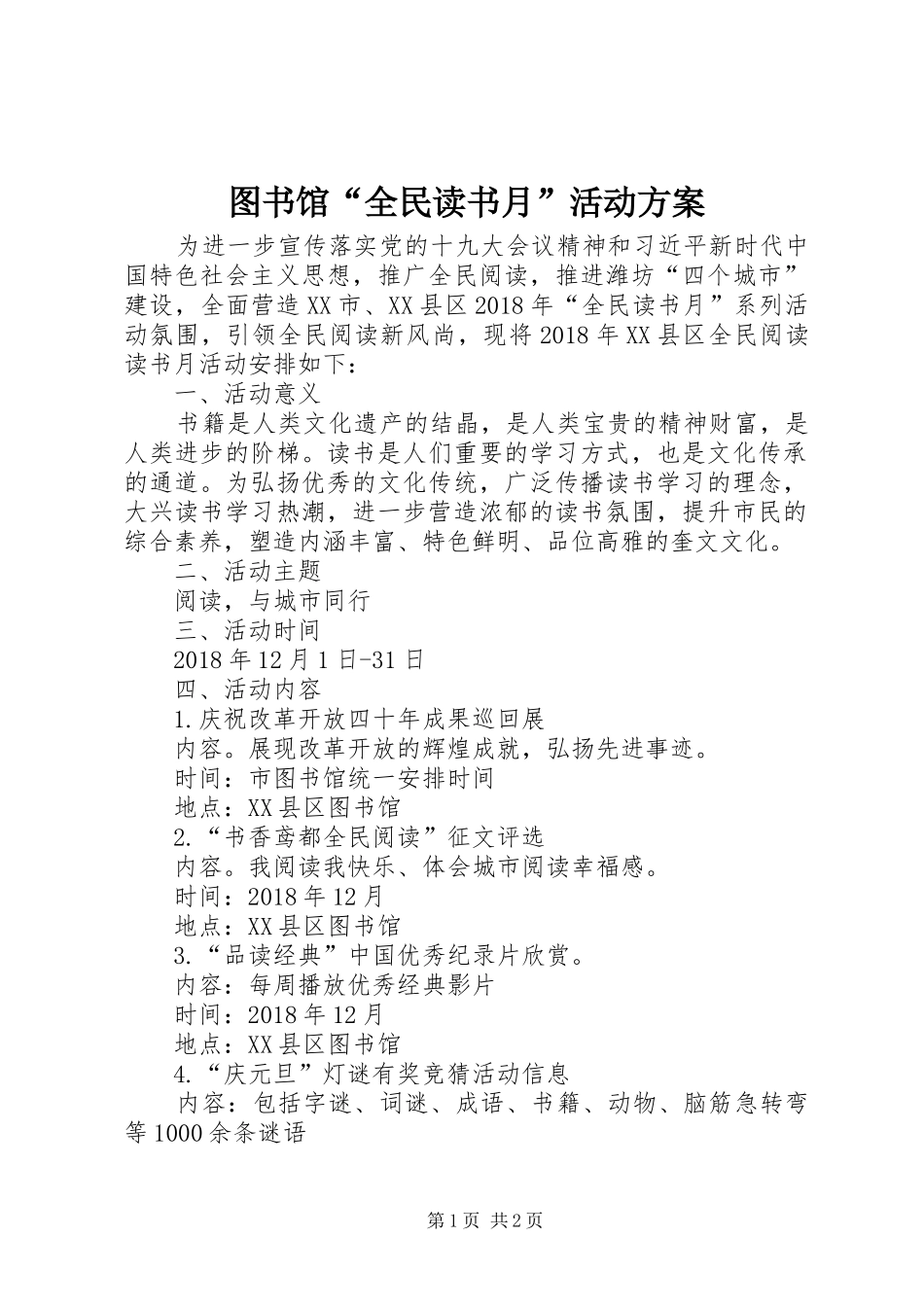 图书馆“全民读书月”活动方案

为进一步宣传落实党的十九大会议精神和习近平新时代中国特色社会主义思想，推广全民阅读，推进潍坊“四个城市”建设，全面营造XX市、XX县区2018年“全民读书月”系列活动氛围，引领全民阅读新风尚，现将2018年XX县区全民阅读读书月活动安排如下：

一、活动意义

书籍是人类文化遗产的结晶，是人类宝贵的精神财富，是人类进步的阶梯。读书是人们重要的学习方式，也是文化传承的通道。为弘扬优秀的文化传统，广泛传播读书学习的理念，大兴读书学习热潮，进一步营造浓郁的读书氛围，提升市民的综合素养，塑造内涵丰富、特色鲜明、品位高雅的奎文文化。

二、活动主题

阅读，与城市同行

三、活动时间

2018年12月1日-31日

四、活动内容

1.庆祝改革开放四十年成果巡回展

内容。展现改革开放的辉煌成就，弘扬先进事迹。

时间：市图书馆统一安排时间

地点：XX县区图书馆

2.“书香鸢都全民阅读”征文评选

内容。我阅读我快乐、体会城市阅读幸福感。

时间：2018年12月

地点：XX县区图书馆

3.“品读经典”中国优秀纪录片欣赏。

内容：每周播放优秀经典影片

时间：2018年12月

地点：XX县区图书馆

4.“庆元旦”灯谜有奖竞猜活动信息

内容：包括字谜、词谜、成语、书籍、动物、脑筋急转弯等1000余条谜语

第1页 共2页